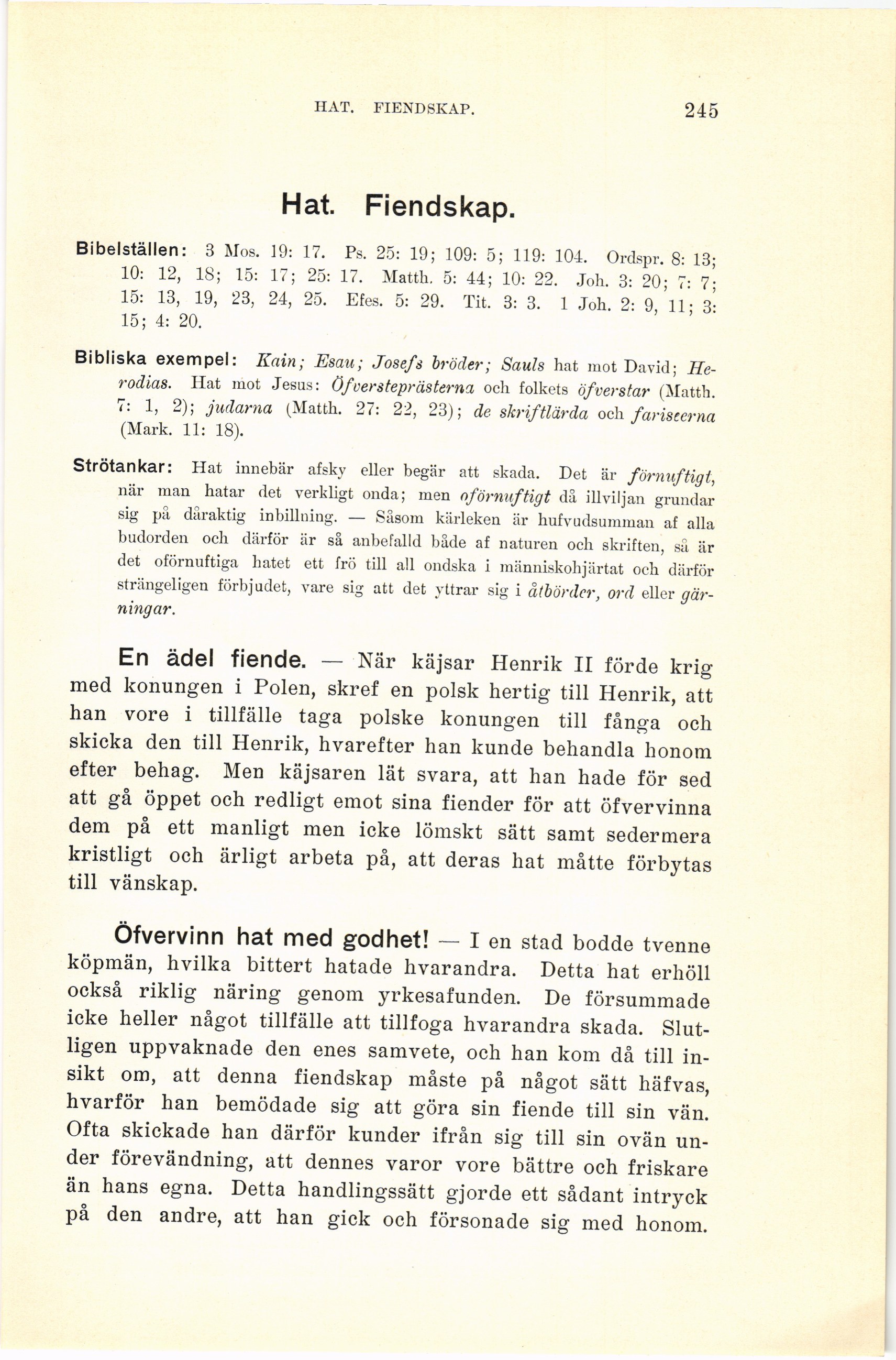 HAT. FIENDSKAP. 245

Hat. Fiendskap.

Bibelställen: 3 Mos. 19: 17. Ps. 25: 19; 109: 5; 119: 104. Ordspr. 8: 13; 10: 12, 18; 15: 17; 25: 17. Matth. 5: 44; 10: 22. Joh. 3: 20; 7: 7; 15: 13, 19, 23, 24, 25. Efes. 5: 29. Tit. 3: 3. 1 Joh. 2: 9, 11; 3: 15; 4: 20.

Bibliska exempel: Kain; Esau; Josefs bröder; Sauls hat mot David; Herodias. Hat mot Jesus: Öfversteprästerna och folkets öfverstar (Matth. 7: 1, 2); judarna (Matth. 27: 22, 23); de skriftlärda och fariseerna (Mark. 11: 18).

Strötankar: Hat innebär afsky eller begär att skada. Det är förnuftigt, när man hatar det verkligt onda; men oförnuftigt då illviljan grundar sig på dåraktig inbillning. — Såsom kärleken är hufvudsumman af alla budorden och därför är så anbefalld både af naturen och skriften, så är det oförnuftiga hatet ett frö till all ondska i människohjärtat och därför strängeligen förbjudet, vare sig att det yttrar sig i åtbörder, ord eller gärningar.

En ädel fiende. — När käjsar Henrik II förde krig med konungen i Polen, skref en polsk hertig till Henrik, att han vore i tillfälle taga polske konungen till fånga och skicka den till Henrik, hvarefter han kunde behandla honom efter behag. Men käjsaren lät svara, att han hade för sed att gå öppet och redligt emot sina fiender för att öfvervinna dem på ett manligt men icke lömskt sätt samt sedermera kristligt och ärligt arbeta på, att deras hat måtte förbytas till vänskap.

Öfvervinn hat med godhet! — I en stad bodde tvenne köpmän, hvilka bittert hatade hvarandra. Detta hat erhöll också riklig näring genom yrkesafunden. De försummade icke heller något tillfälle att tillfoga hvarandra skada. Slutligen uppvaknade den enes samvete, och han kom då till insikt om, att denna fiendskap måste på något sätt häfvas, hvarför han bemödade sig att göra sin fiende till sin vän. Ofta skickade han därför kunder ifrån sig till sin ovän under förevändning, att dennes varor vore bättre och friskare än hans egna. Detta handlingssätt gjorde ett sådant intryck på den andre, att han gick och försonade sig med honom.